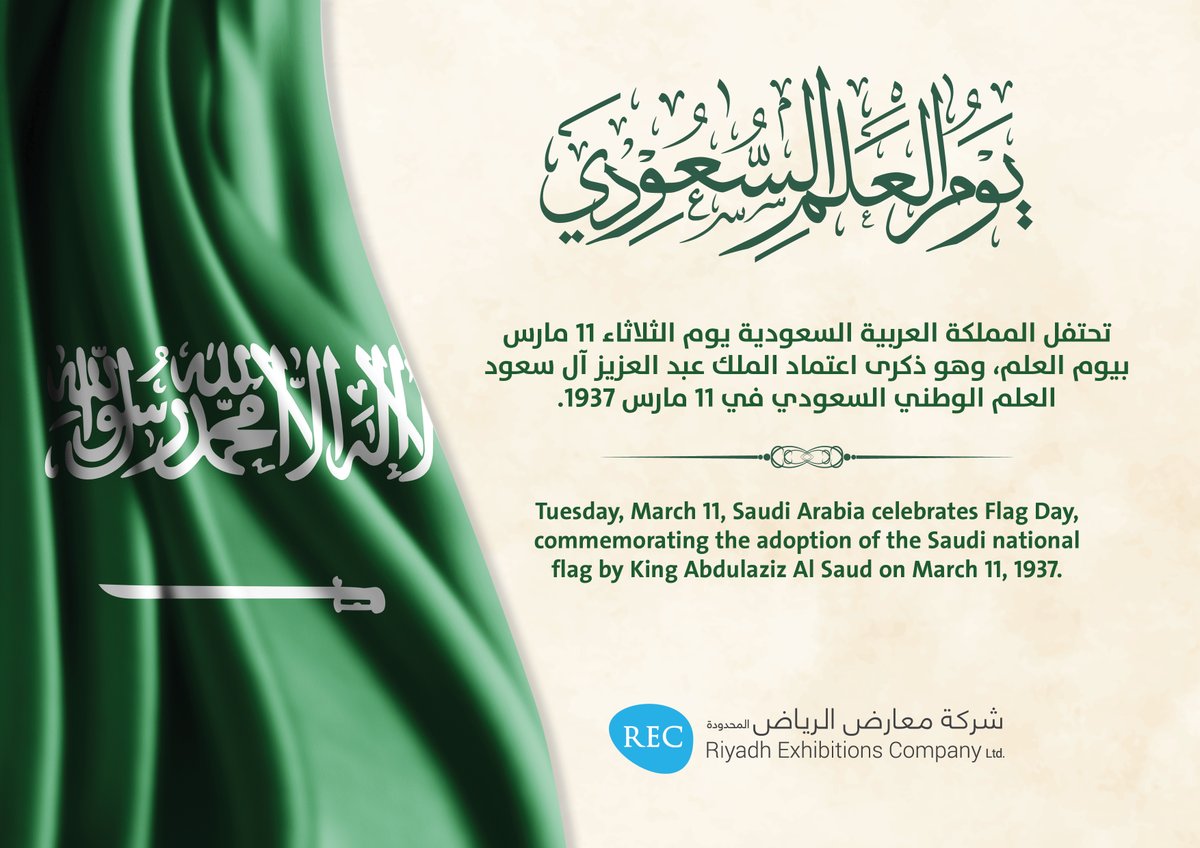 يوم العلم السعودي

تحتفل المملكة العربية السعودية يوم الثلاثاء 11 مارس بيوم العلم، وهو ذكرى اعتماد الملك عبد العزيز آل سعود العلم الوطني السعودي في 11 مارس 1937.

Tuesday, March 11, Saudi Arabia celebrates Flag Day, commemorating the adoption of the Saudi national flag by King Abdulaziz Al Saud on March 11, 1937.

لا إله إلا الله محمد رسول الله

REC
شركة معارض الرياض المحدودة
Riyadh Exhibitions Company Ltd.